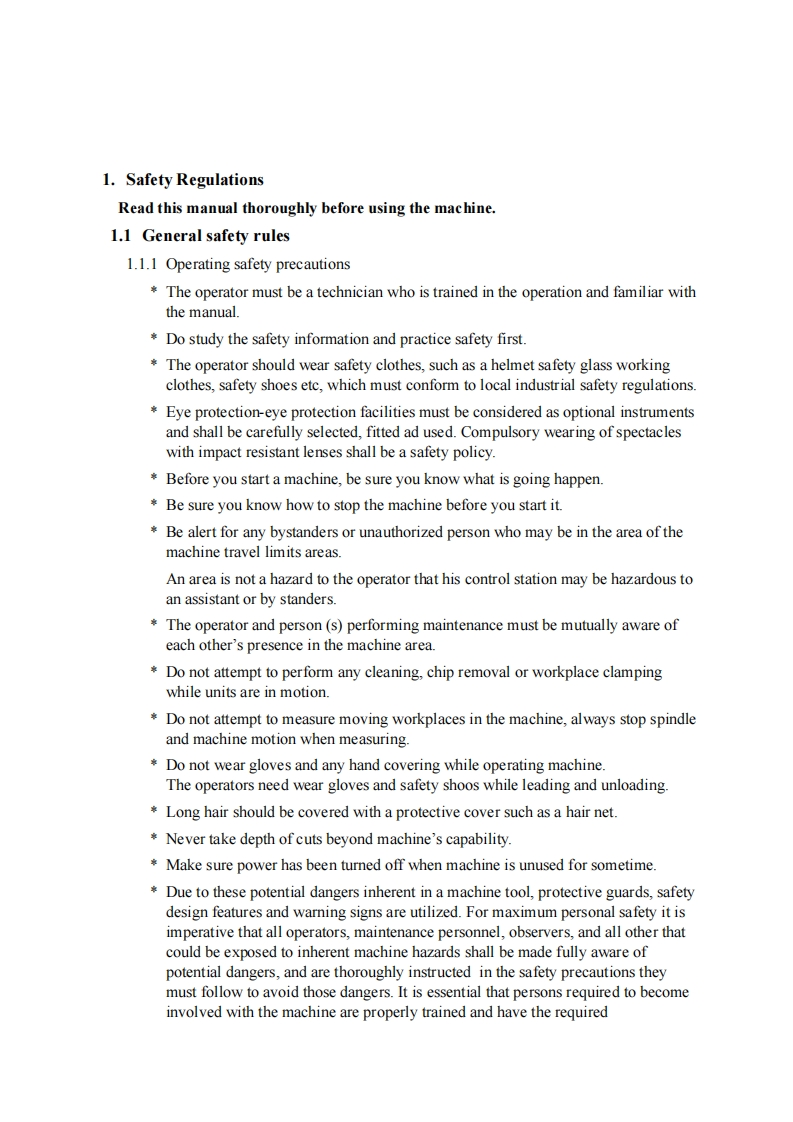 1. Safety Regulations

Read this manual thoroughly before using the machine.

1.1 General safety rules

1.1.1 Operating safety precautions

* The operator must be a technician who is trained in the operation and familiar with the manual.

* Do study the safety information and practice safety first.

* The operator should wear safety clothes, such as a helmet safety glass working clothes, safety shoes etc, which must conform to local industrial safety regulations.

* Eye protection-eye protection facilities must be considered as optional instruments and shall be carefully selected, fitted ad used. Compulsory wearing of spectacles with impact resistant lenses shall be a safety policy.

* Before you start a machine, be sure you know what is going happen.

* Be sure you know how to stop the machine before you start it.

* Be alert for any bystanders or unauthorized person who may be in the area of the machine travel limits areas.

An area is not a hazard to the operator that his control station may be hazardous to an assistant or by standers.

* The operator and person (s) performing maintenance must be mutually aware of each other's presence in the machine area.

* Do not attempt to perform any cleaning, chip removal or workplace clamping while units are in motion.

* Do not attempt to measure moving workplaces in the machine, always stop spindle and machine motion when measuring.

* Do not wear gloves and any hand covering while operating machine.
The operators need wear gloves and safety shoos while leading and unloading.

* Long hair should be covered with a protective cover such as a hair net.

* Never take depth of cuts beyond machine's capability.

* Make sure power has been turned off when machine is unused for sometime.

* Due to these potential dangers inherent in a machine tool, protective guards, safety design features and warning signs are utilized. For maximum personal safety it is imperative that all operators, maintenance personnel, observers, and all other that could be exposed to inherent machine hazards shall be made fully aware of potential dangers, and are thoroughly instructed in the safety precautions they must follow to avoid those dangers. It is essential that persons required to become involved with the machine are properly trained and have the required